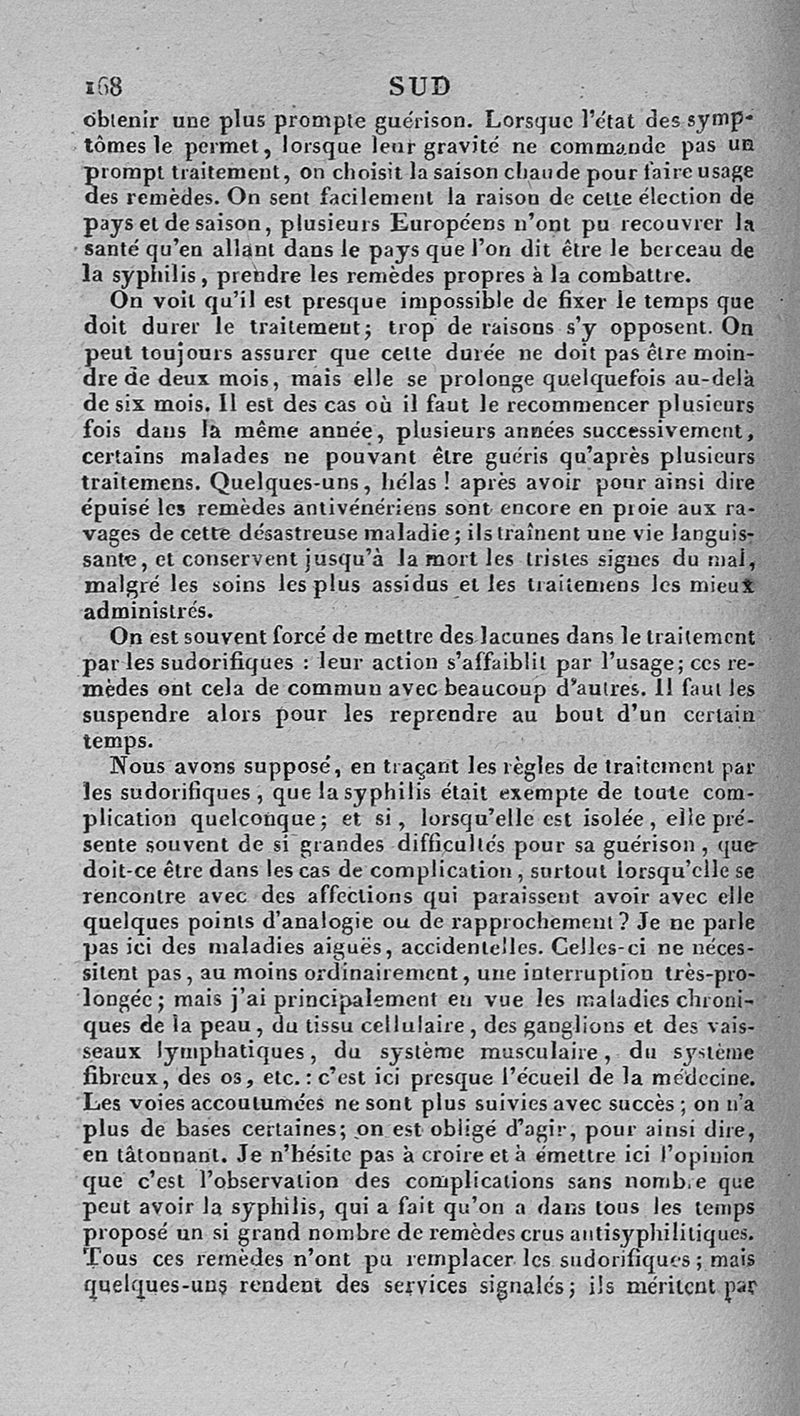 168 SUD

obtenir une plus prompte guérison. Lorsque l'état des symptômes le permet, lorsque leur gravité ne commande pas un prompt traitement, on choisit la saison chaude pour faire usage des remèdes. On sent facilement la raison de cette élection de pays et de saison, plusieurs Européens n'ont pu recouvrer la santé qu'en allant dans le pays que l'on dit être le berceau de la syphilis, prendre les remèdes propres à la combattre.

On voit qu'il est presque impossible de fixer le temps que doit durer le traitement; trop de raisons s'y opposent. On peut toujours assurer que cette durée ne doit pas être moindre de deux mois, mais elle se prolonge quelquefois au-delà de six mois. Il est des cas où il faut le recommencer plusieurs fois dans la même année, plusieurs années successivement, certains malades ne pouvant être guéris qu'après plusieurs traitemens. Quelques-uns, hélas! après avoir pour ainsi dire épuisé les remèdes antivénériens sont encore en proie aux ravages de cette désastreuse maladie; ils traînent une vie languissante, et conservent jusqu'à la mort les tristes signes du mal, malgré les soins les plus assidus et les traitemens les mieux administrés.

On est souvent forcé de mettre des lacunes dans le traitement par les sudorifiques : leur action s'affaiblit par l'usage; ces remèdes ont cela de commun avec beaucoup d'autres. Il faut les suspendre alors pour les reprendre au bout d'un certain temps.

Nous avons supposé, en traçant les règles de traitement par les sudorifiques, que la syphilis était exempte de toute complication quelconque; et si, lorsqu'elle est isolée, elle présente souvent de si grandes difficultés pour sa guérison, que doit-ce être dans les cas de complication, surtout lorsqu'elle se rencontre avec des affections qui paraissent avoir avec elle quelques points d'analogie ou de rapprochement? Je ne parle pas ici des maladies aiguës, accidentelles. Celles-ci ne nécessitent pas, au moins ordinairement, une interruption très-prolongée; mais j'ai principalement en vue les maladies chroniques de la peau, du tissu cellulaire, des ganglions et des vaisseaux lymphatiques, du système musculaire, du système fibreux, des os, etc.: c'est ici presque l'écueil de la médecine. Les voies accoutumées ne sont plus suivies avec succès; on n'a plus de bases certaines; on est obligé d'agir, pour ainsi dire, en tâtonnant. Je n'hésite pas à croire et à émettre ici l'opinion que c'est l'observation des complications sans nombre que peut avoir la syphilis, qui a fait qu'on a dans tous les temps proposé un si grand nombre de remèdes crus antisyphilitiques. Tous ces remèdes n'ont pu remplacer les sudorifiques; mais quelques-uns rendent des services signalés; ils méritent par